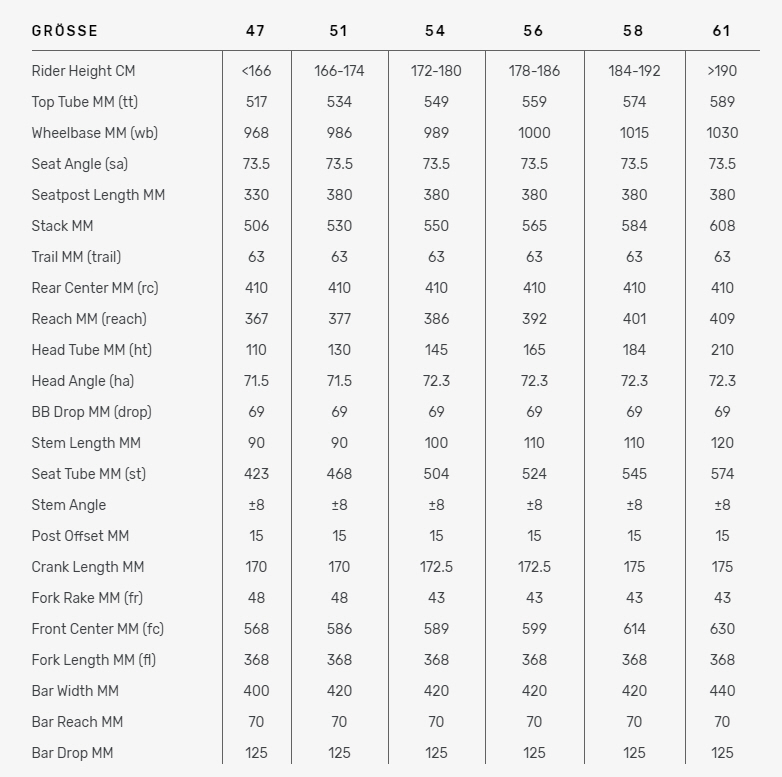 | GRÖSSE | 47 | 51 | 54 | 56 | 58 | 61 |
|---|---|---|---|---|---|---|
| Rider Height CM | <166 | 166-174 | 172-180 | 178-186 | 184-192 | >190 |
| Top Tube MM (tt) | 517 | 534 | 549 | 559 | 574 | 589 |
| Wheelbase MM (wb) | 968 | 986 | 989 | 1000 | 1015 | 1030 |
| Seat Angle (sa) | 73.5 | 73.5 | 73.5 | 73.5 | 73.5 | 73.5 |
| Seatpost Length MM | 330 | 380 | 380 | 380 | 380 | 380 |
| Stack MM | 506 | 530 | 550 | 565 | 584 | 608 |
| Trail MM (trail) | 63 | 63 | 63 | 63 | 63 | 63 |
| Rear Center MM (rc) | 410 | 410 | 410 | 410 | 410 | 410 |
| Reach MM (reach) | 367 | 377 | 386 | 392 | 401 | 409 |
| Head Tube MM (ht) | 110 | 130 | 145 | 165 | 184 | 210 |
| Head Angle (ha) | 71.5 | 71.5 | 72.3 | 72.3 | 72.3 | 72.3 |
| BB Drop MM (drop) | 69 | 69 | 69 | 69 | 69 | 69 |
| Stem Length MM | 90 | 90 | 100 | 110 | 110 | 120 |
| Seat Tube MM (st) | 423 | 468 | 504 | 524 | 545 | 574 |
| Stem Angle | ±8 | ±8 | ±8 | ±8 | ±8 | ±8 |
| Post Offset MM | 15 | 15 | 15 | 15 | 15 | 15 |
| Crank Length MM | 170 | 170 | 172.5 | 172.5 | 175 | 175 |
| Fork Rake MM (fr) | 48 | 48 | 43 | 43 | 43 | 43 |
| Front Center MM (fc) | 568 | 586 | 589 | 599 | 614 | 630 |
| Fork Length MM (fl) | 368 | 368 | 368 | 368 | 368 | 368 |
| Bar Width MM | 400 | 420 | 420 | 420 | 420 | 440 |
| Bar Reach MM | 70 | 70 | 70 | 70 | 70 | 70 |
| Bar Drop MM | 125 | 125 | 125 | 125 | 125 | 125 |